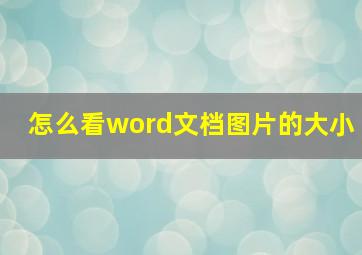 怎么看word文档图片的大小